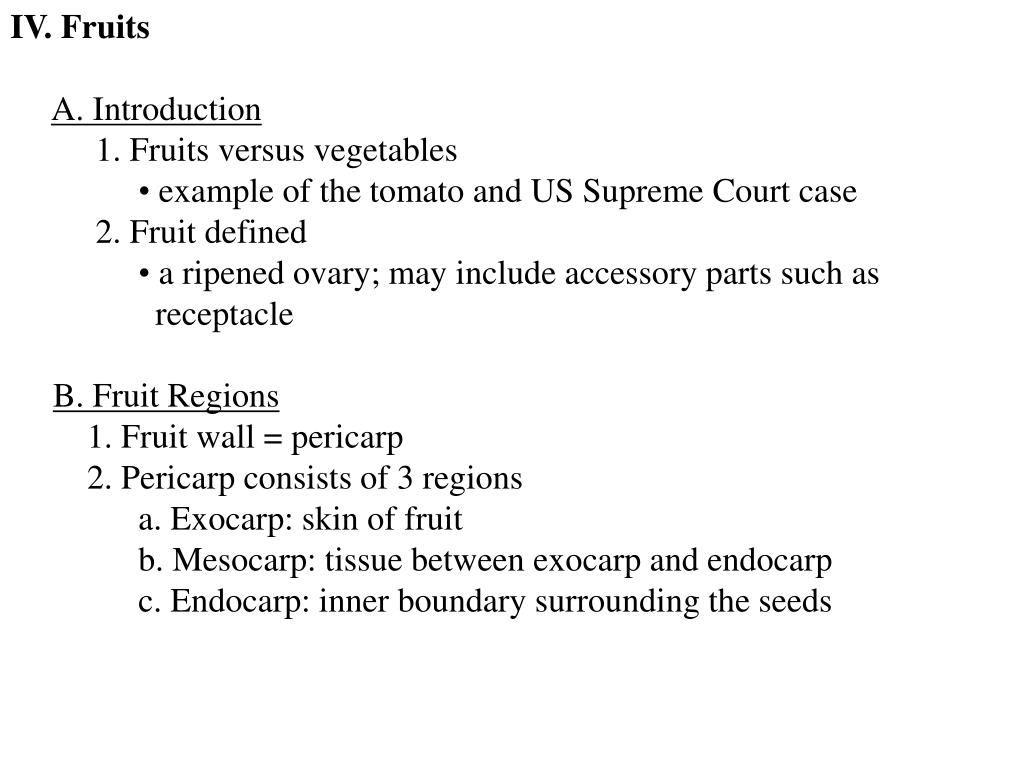 IV. Fruits

A. Introduction
1. Fruits versus vegetables
• example of the tomato and US Supreme Court case
2. Fruit defined
• a ripened ovary; may include accessory parts such as receptacle

B. Fruit Regions
1. Fruit wall = pericarp
2. Pericarp consists of 3 regions
a. Exocarp: skin of fruit
b. Mesocarp: tissue between exocarp and endocarp
c. Endocarp: inner boundary surrounding the seeds